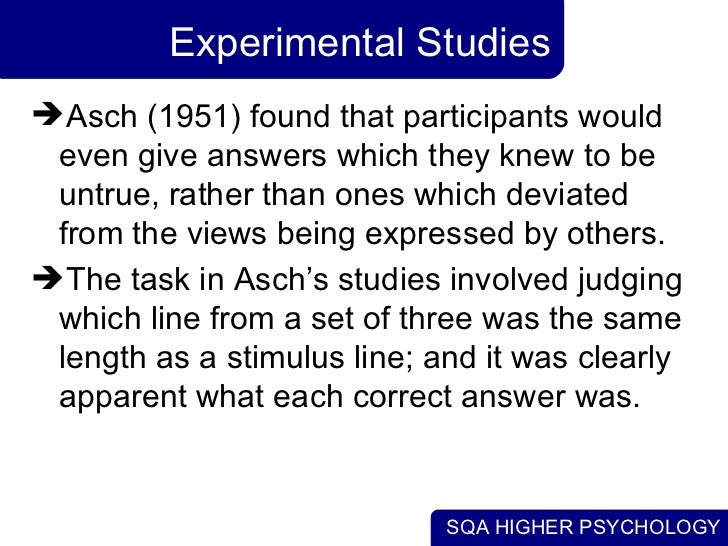 Experimental Studies

➔Asch (1951) found that participants would even give answers which they knew to be untrue, rather than ones which deviated from the views being expressed by others.

➔The task in Asch's studies involved judging which line from a set of three was the same length as a stimulus line; and it was clearly apparent what each correct answer was.

SQA HIGHER PSYCHOLOGY